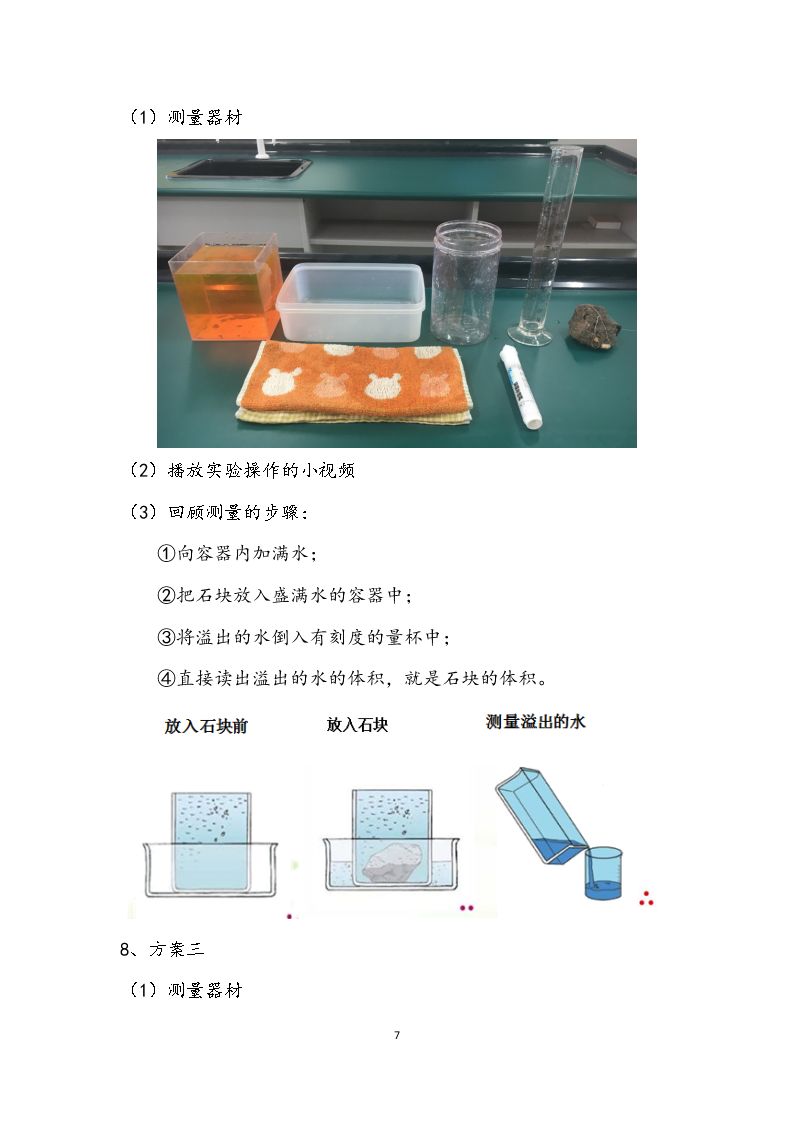 （1）测量器材

（2）播放实验操作的小视频

（3）回顾测量的步骤：

①向容器内加满水；

②把石块放入盛满水的容器中；

③将溢出的水倒入有刻度的量杯中；

④直接读出溢出的水的体积，就是石块的体积。

放入石块前

放入石块

测量溢出的水

8、方案三

（1）测量器材

7